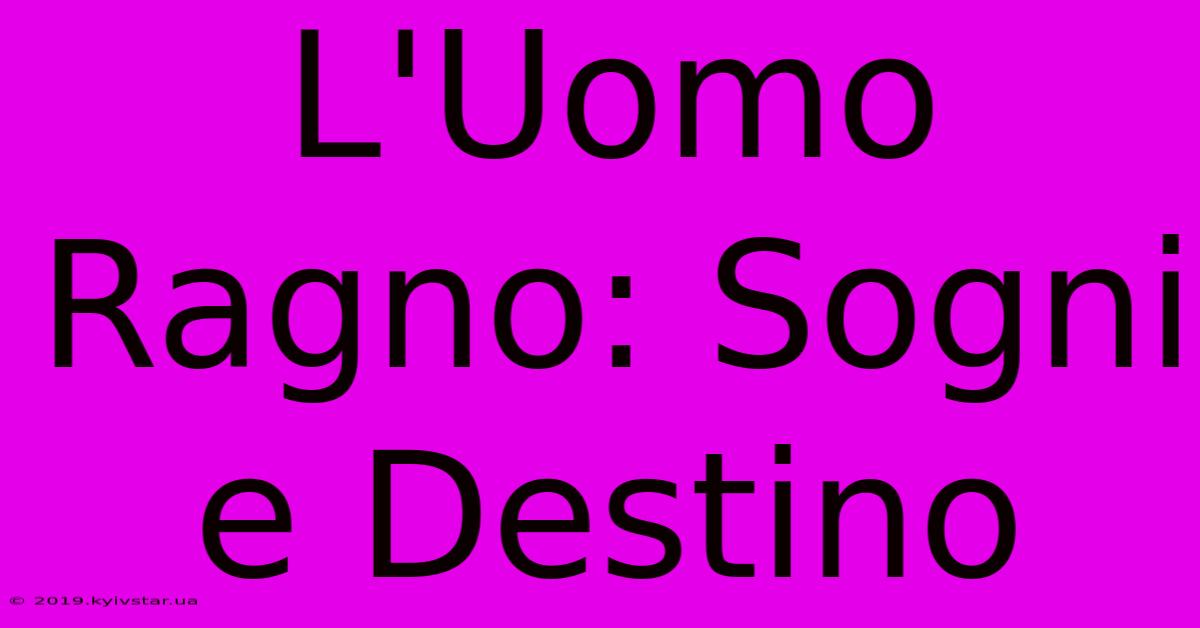 L'Uomo Ragno: Sogni e Destino

© 2019.kyivstar.ua